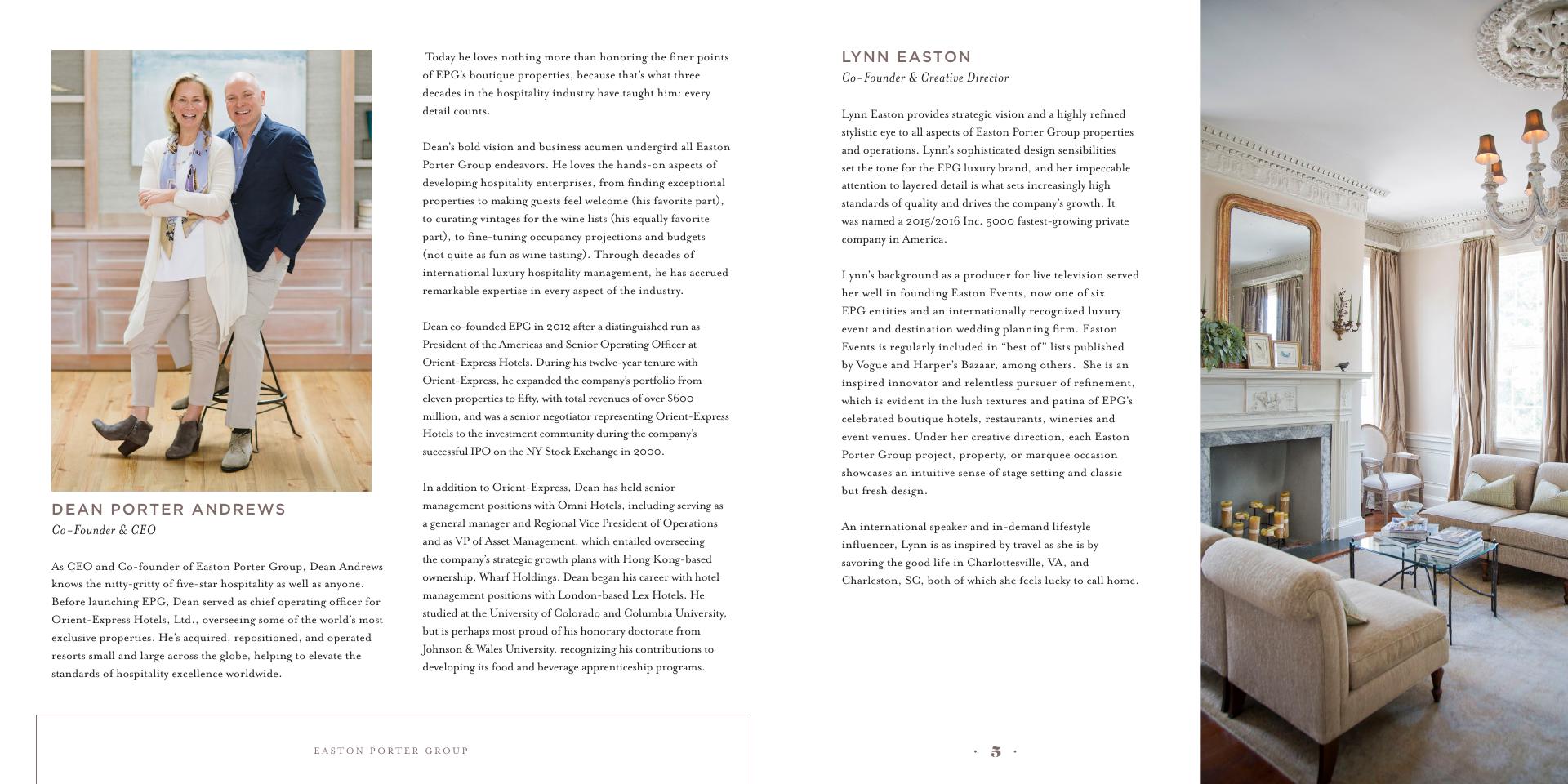 DEAN PORTER ANDREWS
Co-Founder & CEO

As CEO and Co-founder of Easton Porter Group, Dean Andrews knows the nitty-gritty of five-star hospitality as well as anyone. Before launching EPG, Dean served as chief operating officer for Orient-Express Hotels, Ltd., overseeing some of the world's most exclusive properties. He's acquired, repositioned, and operated resorts small and large across the globe, helping to elevate the standards of hospitality excellence worldwide.

Today he loves nothing more than honoring the finer points of EPG's boutique properties, because that's what three decades in the hospitality industry have taught him: every detail counts.

Dean's bold vision and business acumen undergird all Easton Porter Group endeavors. He loves the hands-on aspects of developing hospitality enterprises, from finding exceptional properties to making guests feel welcome (his favorite part), to curating vintages for the wine lists (his equally favorite part), to fine-tuning occupancy projections and budgets (not quite as fun as wine tasting). Through decades of international luxury hospitality management, he has accrued remarkable expertise in every aspect of the industry.

Dean co-founded EPG in 2012 after a distinguished run as President of the Americas and Senior Operating Officer at Orient-Express Hotels. During his twelve-year tenure with Orient-Express, he expanded the company's portfolio from eleven properties to fifty, with total revenues of over $600 million, and was a senior negotiator representing Orient-Express Hotels to the investment community during the company's successful IPO on the NY Stock Exchange in 2000.

In addition to Orient-Express, Dean has held senior management positions with Omni Hotels, including serving as a general manager and Regional Vice President of Operations and as VP of Asset Management, which entailed overseeing the company's strategic growth plans with Hong Kong-based ownership, Wharf Holdings. Dean began his career with hotel management positions with London-based Lex Hotels. He studied at the University of Colorado and Columbia University, but is perhaps most proud of his honorary doctorate from Johnson & Wales University, recognizing his contributions to developing its food and beverage apprenticeship programs.

EASTON PORTER GROUP

LYNN EASTON
Co-Founder & Creative Director

Lynn Easton provides strategic vision and a highly refined stylistic eye to all aspects of Easton Porter Group properties and operations. Lynn's sophisticated design sensibilities set the tone for the EPG luxury brand, and her impeccable attention to layered detail is what sets increasingly high standards of quality and drives the company's growth; It was named a 2015/2016 Inc. 5000 fastest-growing private company in America.

Lynn's background as a producer for live television served her well in founding Easton Events, now one of six EPG entities and an internationally recognized luxury event and destination wedding planning firm. Easton Events is regularly included in "best of" lists published by Vogue and Harper's Bazaar, among others. She is an inspired innovator and relentless pursuer of refinement, which is evident in the lush textures and patina of EPG's celebrated boutique hotels, restaurants, wineries and event venues. Under her creative direction, each Easton Porter Group project, property, or marquee occasion showcases an intuitive sense of stage setting and classic but fresh design.

An international speaker and in-demand lifestyle influencer, Lynn is as inspired by travel as she is by savoring the good life in Charlottesville, VA, and Charleston, SC, both of which she feels lucky to call home.

· 5 ·